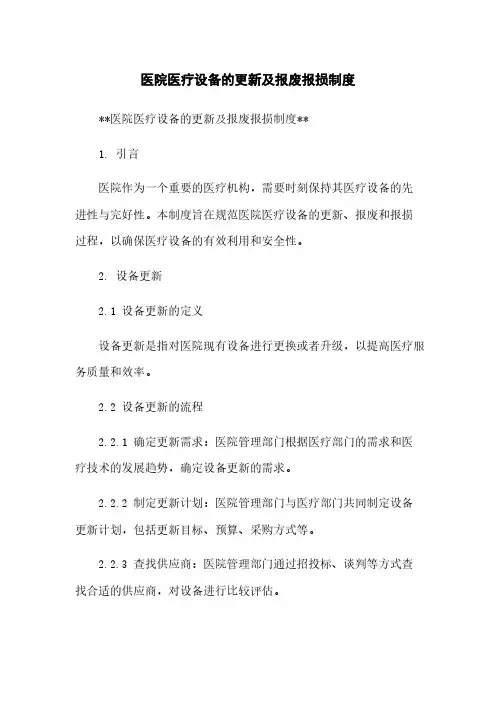 医院医疗设备的更新及报废报损制度

**医院医疗设备的更新及报废报损制度**

1. 引言

医院作为一个重要的医疗机构，需要时刻保持其医疗设备的先进性与完好性。本制度旨在规范医院医疗设备的更新、报废和报损过程，以确保医疗设备的有效利用和安全性。

2. 设备更新

2.1 设备更新的定义

设备更新是指对医院现有设备进行更换或者升级，以提高医疗服务质量和效率。

2.2 设备更新的流程

2.2.1 确定更新需求：医院管理部门根据医疗部门的需求和医疗技术的发展趋势，确定设备更新的需求。

2.2.2 制定更新计划：医院管理部门与医疗部门共同制定设备更新计划，包括更新目标、预算、采购方式等。

2.2.3 查找供应商：医院管理部门通过招投标、谈判等方式查找合适的供应商，对设备进行比较评估。